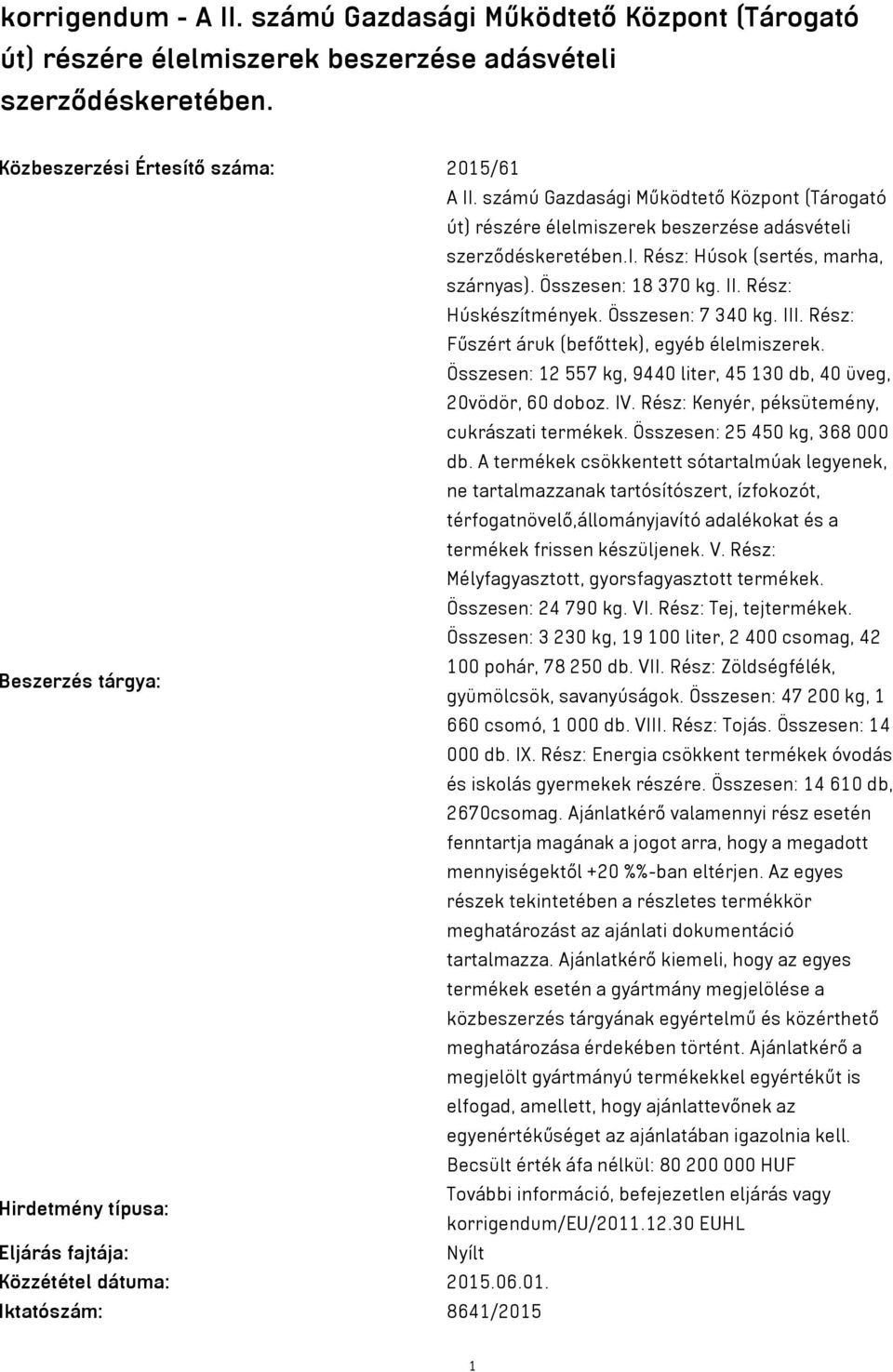 korrigendum - A II. számú Gazdasági Működtető Központ (Tárogató út) részére élelmiszerek beszerzése adásvételi szerződéskeretében.

| | |
|---|---|
| Közbeszerzési Értesítő száma: | 2015/61 |
| Beszerzés tárgya: | A II. számú Gazdasági Működtető Központ (Tárogató út) részére élelmiszerek beszerzése adásvételi szerződéskeretében.I. Rész: Húsok (sertés, marha, szárnyas). Összesen: 18 370 kg. II. Rész: Húskészítmények. Összesen: 7 340 kg. III. Rész: Fűszért áruk (befőttek), egyéb élelmiszerek. Összesen: 12 557 kg, 9440 liter, 45 130 db, 40 üveg, 20vödör, 60 doboz. IV. Rész: Kenyér, péksütemény, cukrászati termékek. Összesen: 25 450 kg, 368 000 db. A termékek csökkentett sótartalmúak legyenek, ne tartalmazzanak tartósítószert, ízfokozót, térfogatnövelő,állományjavító adalékokat és a termékek frissen készüljenek. V. Rész: Mélyfagyasztott, gyorsfagyasztott termékek. Összesen: 24 790 kg. VI. Rész: Tej, tejtermékek. Összesen: 3 230 kg, 19 100 liter, 2 400 csomag, 42 100 pohár, 78 250 db. VII. Rész: Zöldségfélék, gyümölcsök, savanyúságok. Összesen: 47 200 kg, 1 660 csomó, 1 000 db. VIII. Rész: Tojás. Összesen: 14 000 db. IX. Rész: Energia csökkent termékek óvodás és iskolás gyermekek részére. Összesen: 14 610 db, 2670csomag. Ajánlatkérő valamennyi rész esetén fenntartja magának a jogot arra, hogy a megadott mennyiségektől +20 %%-ban eltérjen. Az egyes részek tekintetében a részletes termékkör meghatározást az ajánlati dokumentáció tartalmazza. Ajánlatkérő kiemeli, hogy az egyes termékek esetén a gyártmány megjelölése a közbeszerzés tárgyának egyértelmű és közérthető meghatározása érdekében történt. Ajánlatkérő a megjelölt gyártmányú termékekkel egyértékűt is elfogad, amellett, hogy ajánlattevőnek az egyenértékűséget az ajánlatában igazolnia kell. Becsült érték áfa nélkül: 80 200 000 HUF |
| Hirdetmény típusa: | További információ, befejezetlen eljárás vagy korrigendum/EU/2011.12.30 EUHL |
| Eljárás fajtája: | Nyílt |
| Közzététel dátuma: | 2015.06.01. |
| Iktatószám: | 8641/2015 |

1